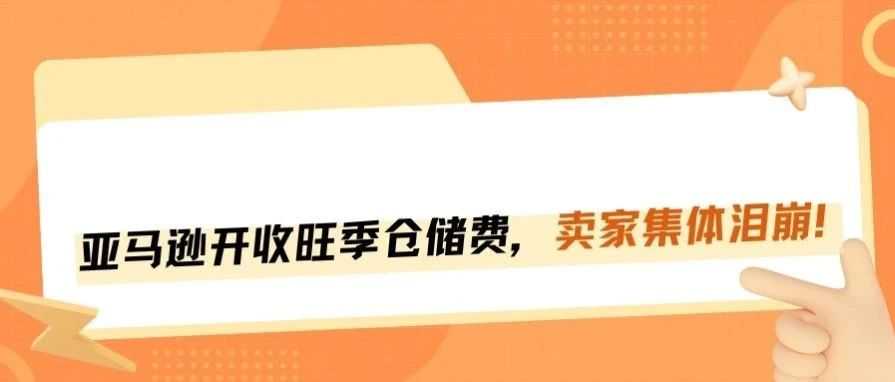 亚马逊开收旺季仓储费，卖家集体泪崩！